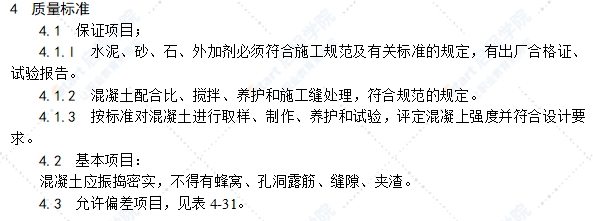 4 质量标准

4.1 保证项目；

4.1.1 水泥、砂、石、外加剂必须符合施工规范及有关标准的规定，有出厂合格证、试验报告。

4.1.2 混凝土配合比、搅拌、养护和施工缝处理，符合规范的规定。

4.1.3 按标准对混凝土进行取样、制作、养护和试验，评定混凝上强度并符合设计要求。

4.2 基本项目：

混凝土应振捣密实，不得有蜂窝、孔洞露筋、缝隙、夹渣。

4.3 允许偏差项目，见表 4-31。